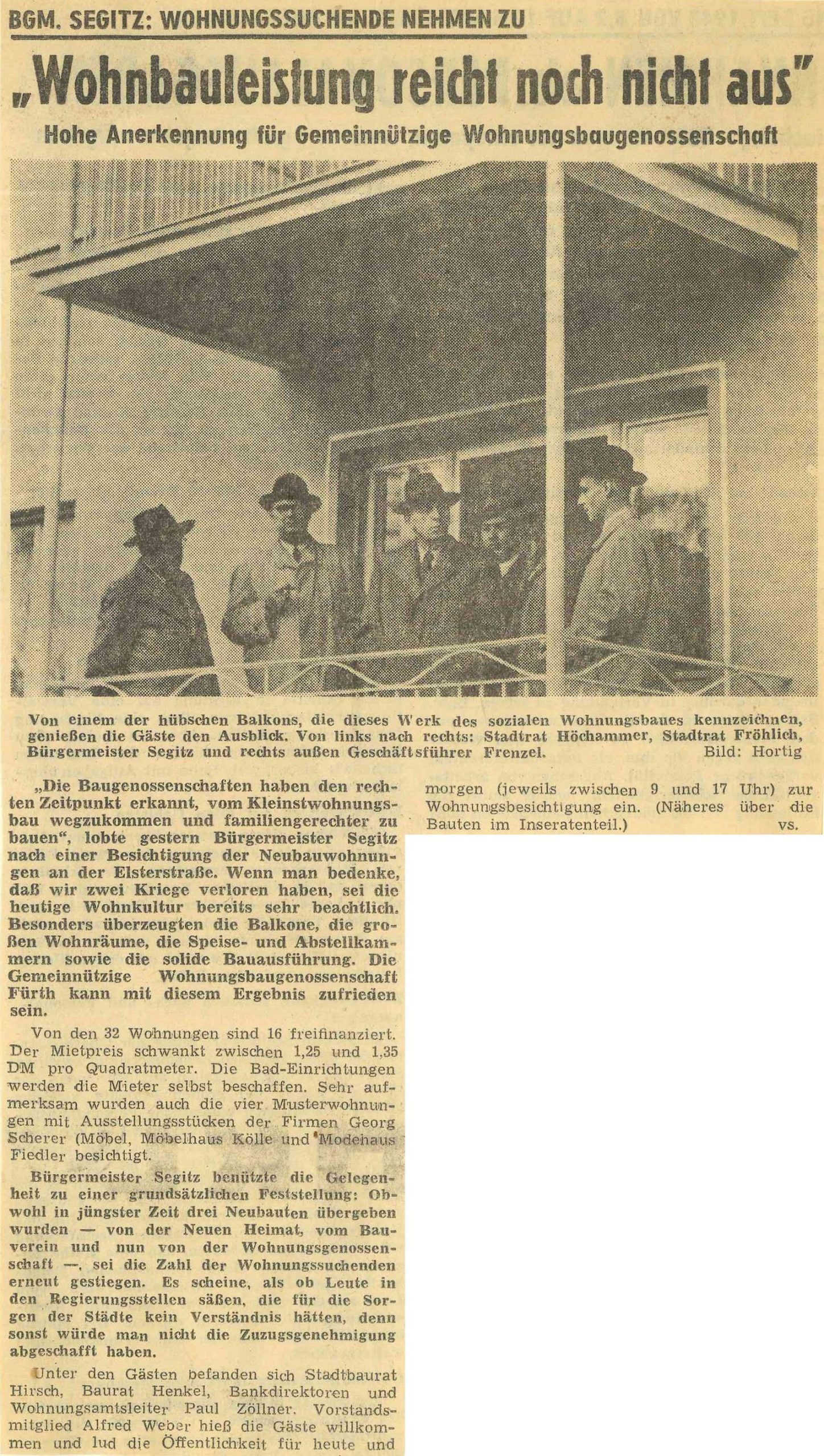 BGM. SEGITZ: WOHNUNGSSUCHENDE NEHMEN ZU

„Wohnbauleistung reicht noch nicht aus"

Hohe Anerkennung für Gemeinnützige Wohnungsbaugenossenschaft

Von einem der hübschen Balkons, die dieses Werk des sozialen Wohnungsbaues kennzeichnen, genießen die Gäste den Ausblick. Von links nach rechts: Stadtrat Höchammer, Stadtrat Fröhlich, Bürgermeister Segitz und rechts außen Geschäftsführer Frenzel. Bild: Hortig

„Die Baugenossenschaften haben den rechten Zeitpunkt erkannt, vom Kleinstwohnungsbau wegzukommen und familiengerechter zu bauen", lobte gestern Bürgermeister Segitz nach einer Besichtigung der Neubauwohnungen an der Elsterstraße. Wenn man bedenke, daß wir zwei Kriege verloren haben, sei die heutige Wohnkultur bereits sehr beachtlich. Besonders überzeugten die Balkone, die großen Wohnräume, die Speise- und Abstellkammern sowie die solide Bauausführung. Die Gemeinnützige Wohnungsbaugenossenschaft Fürth kann mit diesem Ergebnis zufrieden sein.

Von den 32 Wohnungen sind 16 freifinanziert. Der Mietpreis schwankt zwischen 1,25 und 1,35 DM pro Quadratmeter. Die Bad-Einrichtungen werden die Mieter selbst beschaffen. Sehr aufmerksam wurden auch die vier Musterwohnungen mit Ausstellungsstücken der Firmen Georg Scherer (Möbel, Möbelhaus Kölle und Modehaus Fiedler besichtigt.

Bürgermeister Segitz benützte die Gelegenheit zu einer grundsätzlichen Feststellung: Obwohl in jüngster Zeit drei Neubauten übergeben wurden — von der Neuen Heimat, vom Bauverein und nun von der Wohnungsgenossenschaft —, sei die Zahl der Wohnungssuchenden erneut gestiegen. Es scheine, als ob Leute in den Regierungsstellen säßen, die für die Sorgen der Städte kein Verständnis hätten, denn sonst würde man nicht die Zuzugsgenehmigung abgeschafft haben.

Unter den Gästen befanden sich Stadtbaurat Hirsch, Baurat Henkel, Bankdirektoren und Wohnungsamtsleiter Paul Zöllner. Vorstandsmitglied Alfred Weber hieß die Gäste willkommen und lud die Öffentlichkeit für heute und morgen (jeweils zwischen 9 und 17 Uhr) zur Wohnungsbesichtigung ein. (Näheres über die Bauten im Inseratenteil.) vs.